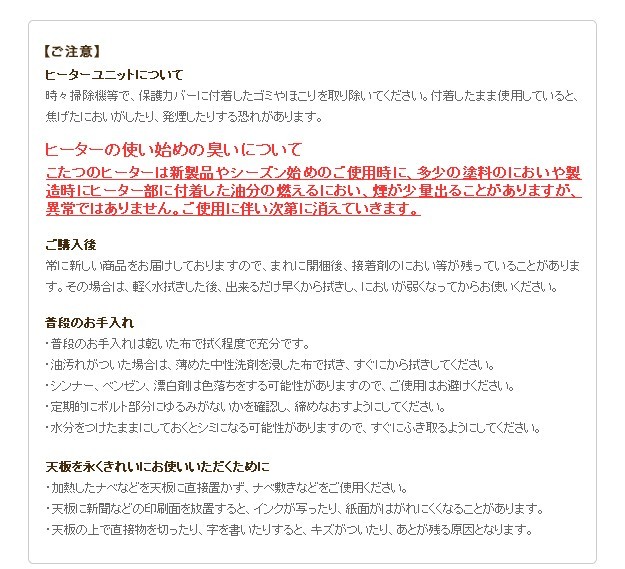 【ご注意】
ヒーターユニットについて
時々掃除機等で、保護カバーに付着したゴミやほこりを取り除いてください。付着したまま使用していると、焦げたにおいがしたり、発煙したりする恐れがあります。

ヒーターの使い始めの臭いについて
こたつのヒーターは新製品やシーズン始めのご使用時に、多少の塗料のにおいや製造時にヒーター部に付着した油分の燃えるにおい、煙が少量出ることがありますが、異常ではありません。ご使用に伴い次第に消えていきます。

ご購入後
常に新しい商品をお届けしておりますので、まれに開梱後、接着剤のにおい等が残っていることがあります。その場合は、軽く水拭きした後、出来るだけ早くから拭きし、においが弱くなってからお使いください。

普段のお手入れ
・普段のお手入れは乾いた布で拭く程度で充分です。
・油汚れがついた場合は、薄めた中性洗剤を浸した布で拭き、すぐにから拭きしてください。
・シンナー、ベンゼン、漂白剤は色落ちをする可能性がありますので、ご使用はお避けください。
・定期的にボルト部分にゆるみがないかを確認し、締めなおすようにしてください。
・水分をつけたままにしておくとシミになる可能性がありますので、すぐにふき取るようにしてください。

天板を永くきれいにお使いいただくために
・加熱したナベなどを天板に直接置かず、ナベ敷きなどをご使用ください。
・天板に新聞などの印刷面を放置すると、インクが写ったり、紙面がはがれにくくなることがあります。
・天板の上で直接物を切ったり、字を書いたりすると、キズがついたり、あとが残る原因となります。